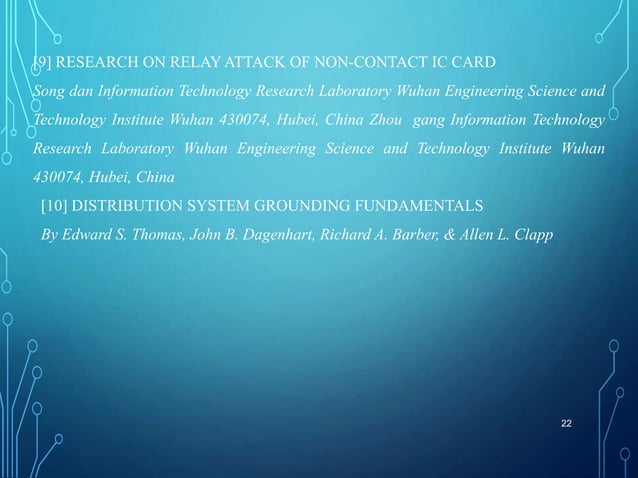 [9] RESEARCH ON RELAY ATTACK OF NON-CONTACT IC CARD

Song dan Information Technology Research Laboratory Wuhan Engineering Science and Technology Institute Wuhan 430074, Hubei, China Zhou gang Information Technology Research Laboratory Wuhan Engineering Science and Technology Institute Wuhan 430074, Hubei, China

[10] DISTRIBUTION SYSTEM GROUNDING FUNDAMENTALS

By Edward S. Thomas, John B. Dagenhart, Richard A. Barber, & Allen L. Clapp

22